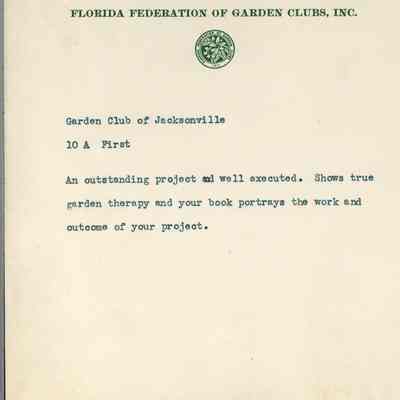 FLORIDA FEDERATION OF GARDEN CLUBS, INC.

Garden Club of Jacksonville

10 A First

An outstanding project and well executed. Shows true garden therapy and your book portrays the work and outcome of your project.